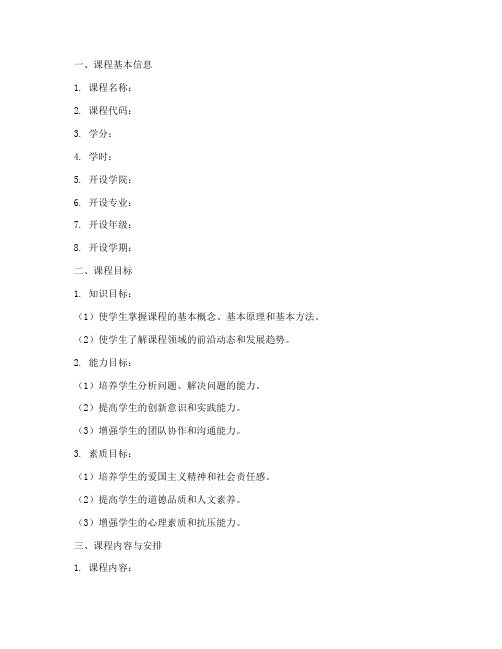 一、课程基本信息

1. 课程名称：

2. 课程代码：

3. 学分：

4. 学时：

5. 开设学院：

6. 开设专业：

7. 开设年级：

8. 开设学期：

二、课程目标

1. 知识目标：

（1）使学生掌握课程的基本概念、基本原理和基本方法。

（2）使学生了解课程领域的前沿动态和发展趋势。

2. 能力目标：

（1）培养学生分析问题、解决问题的能力。

（2）提高学生的创新意识和实践能力。

（3）增强学生的团队协作和沟通能力。

3. 素质目标：

（1）培养学生的爱国主义精神和社会责任感。

（2）提高学生的道德品质和人文素养。

（3）增强学生的心理素质和抗压能力。

三、课程内容与安排

1. 课程内容：